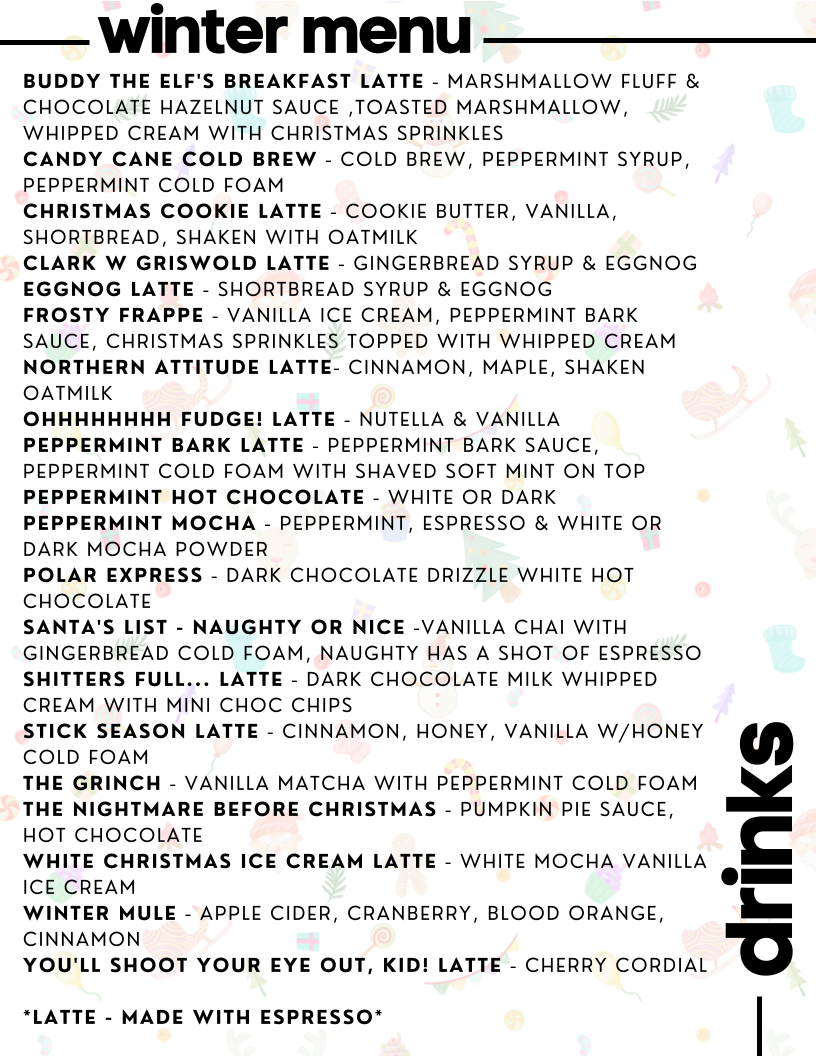 winter menu

BUDDY THE ELF'S BREAKFAST LATTE - MARSHMALLOW FLUFF & CHOCOLATE HAZELNUT SAUCE ,TOASTED MARSHMALLOW, WHIPPED CREAM WITH CHRISTMAS SPRINKLES
CANDY CANE COLD BREW - COLD BREW, PEPPERMINT SYRUP, PEPPERMINT COLD FOAM
CHRISTMAS COOKIE LATTE - COOKIE BUTTER, VANILLA, SHORTBREAD, SHAKEN WITH OATMILK
CLARK W GRISWOLD LATTE - GINGERBREAD SYRUP & EGGNOG
EGGNOG LATTE - SHORTBREAD SYRUP & EGGNOG
FROSTY FRAPPE - VANILLA ICE CREAM, PEPPERMINT BARK SAUCE, CHRISTMAS SPRINKLES TOPPED WITH WHIPPED CREAM
NORTHERN ATTITUDE LATTE- CINNAMON, MAPLE, SHAKEN OATMILK
OHHHHHHHH FUDGE! LATTE - NUTELLA & VANILLA
PEPPERMINT BARK LATTE - PEPPERMINT BARK SAUCE, PEPPERMINT COLD FOAM WITH SHAVED SOFT MINT ON TOP
PEPPERMINT HOT CHOCOLATE - WHITE OR DARK
PEPPERMINT MOCHA - PEPPERMINT, ESPRESSO & WHITE OR DARK MOCHA POWDER
POLAR EXPRESS - DARK CHOCOLATE DRIZZLE WHITE HOT CHOCOLATE
SANTA'S LIST - NAUGHTY OR NICE -VANILLA CHAI WITH GINGERBREAD COLD FOAM, NAUGHTY HAS A SHOT OF ESPRESSO
SHITTERS FULL... LATTE - DARK CHOCOLATE MILK WHIPPED CREAM WITH MINI CHOC CHIPS
STICK SEASON LATTE - CINNAMON, HONEY, VANILLA W/HONEY COLD FOAM
THE GRINCH - VANILLA MATCHA WITH PEPPERMINT COLD FOAM
THE NIGHTMARE BEFORE CHRISTMAS - PUMPKIN PIE SAUCE, HOT CHOCOLATE
WHITE CHRISTMAS ICE CREAM LATTE - WHITE MOCHA VANILLA ICE CREAM
WINTER MULE - APPLE CIDER, CRANBERRY, BLOOD ORANGE, CINNAMON
YOU'LL SHOOT YOUR EYE OUT, KID! LATTE - CHERRY CORDIAL

*LATTE - MADE WITH ESPRESSO*

drinks